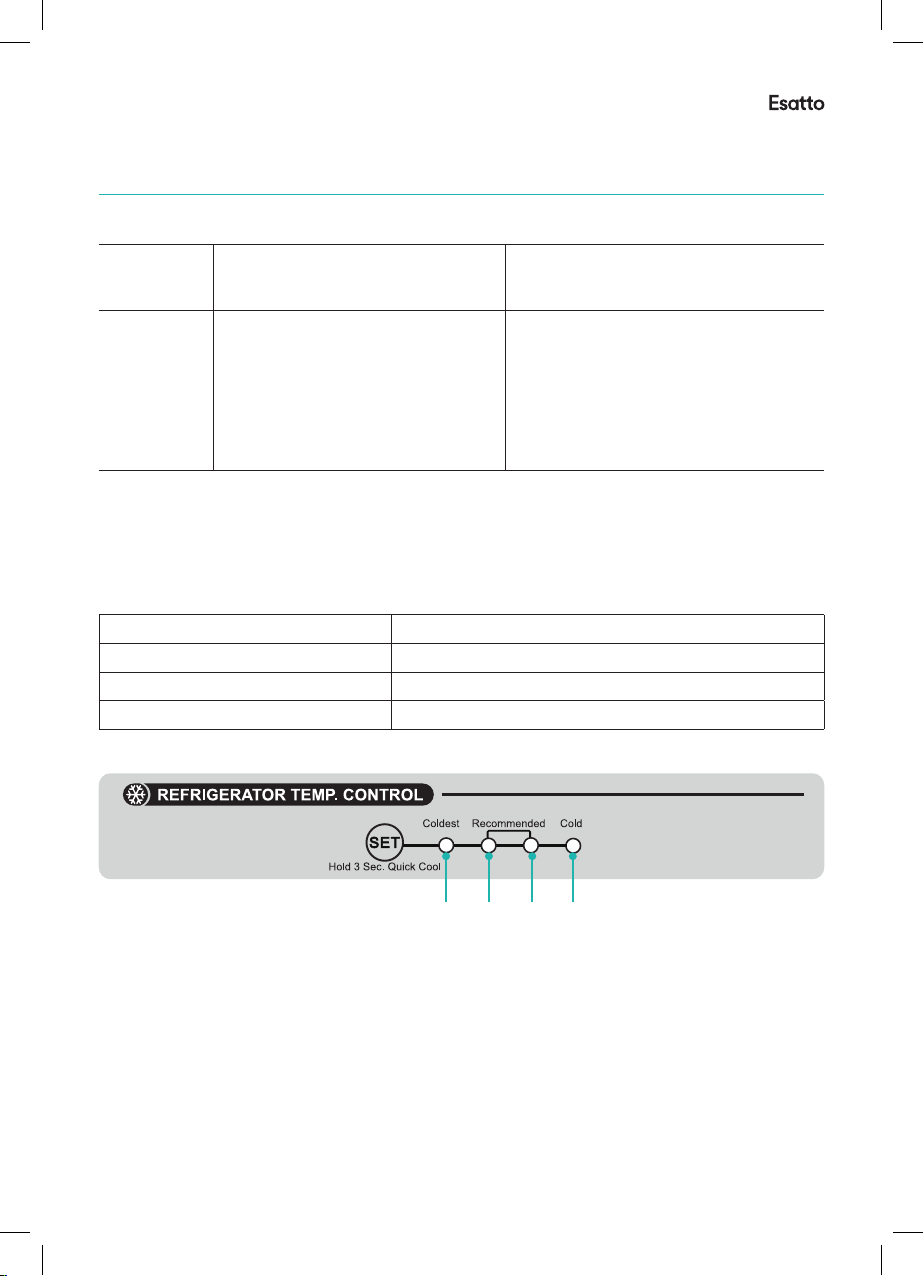 Esatto

REFRIGERATOR TEMP. CONTROL

SET
Hold 3 Sec. Quick Cool

Coldest Recommended Cold